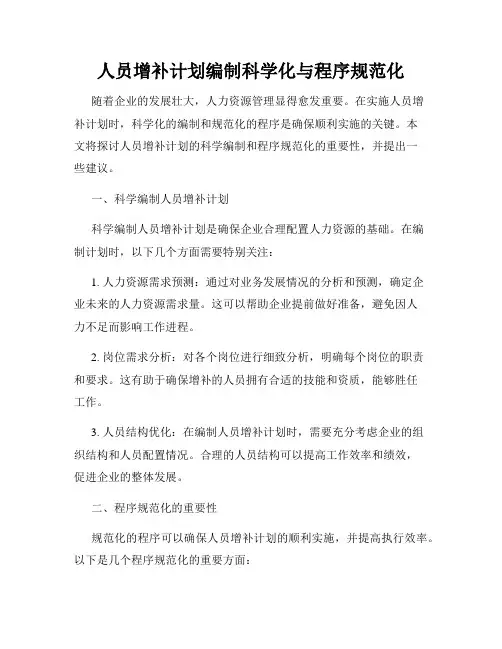 人员增补计划编制科学化与程序规范化

随着企业的发展壮大，人力资源管理显得愈发重要。在实施人员增补计划时，科学化的编制和规范化的程序是确保顺利实施的关键。本文将探讨人员增补计划的科学编制和程序规范化的重要性，并提出一些建议。

一、科学编制人员增补计划

科学编制人员增补计划是确保企业合理配置人力资源的基础。在编制计划时，以下几个方面需要特别关注：

1. 人力资源需求预测：通过对业务发展情况的分析和预测，确定企业未来的人力资源需求量。这可以帮助企业提前做好准备，避免因人力不足而影响工作进程。

2. 岗位需求分析：对各个岗位进行细致分析，明确每个岗位的职责和要求。这有助于确保增补的人员拥有合适的技能和资质，能够胜任工作。

3. 人员结构优化：在编制人员增补计划时，需要充分考虑企业的组织结构和人员配置情况。合理的人员结构可以提高工作效率和绩效，促进企业的整体发展。

二、程序规范化的重要性

规范化的程序可以确保人员增补计划的顺利实施，并提高执行效率。以下是几个程序规范化的重要方面：